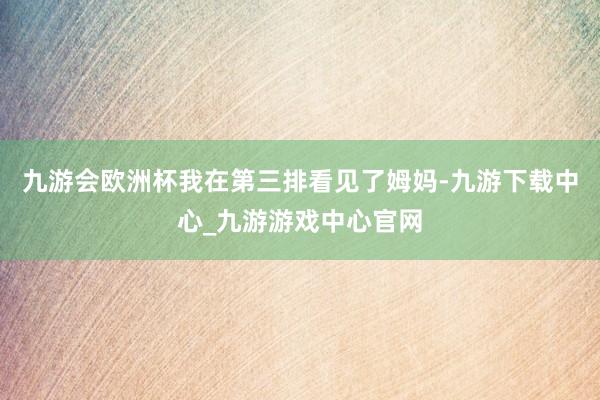 九游会欧洲杯我在第三排看见了姆妈-九游下载中心_九游游戏中心官网